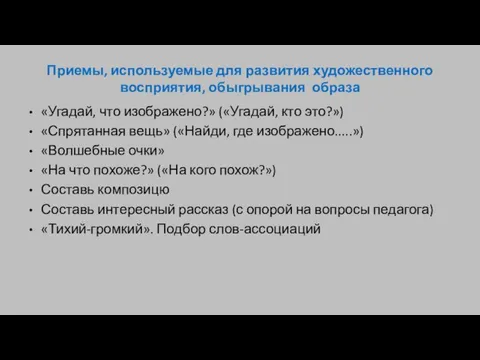 Приемы, используемые для развития художественного восприятия, обыгрывания образа

• «Угадай, что изображено?» («Угадай, кто это?»)
• «Спрятанная вещь» («Найди, где изображено.....»)
• «Волшебные очки»
• «На что похоже?» («На кого похож?»)
• Составь композицю
• Составь интересный рассказ (с опорой на вопросы педагога)
• «Тихий-громкий». Подбор слов-ассоциаций